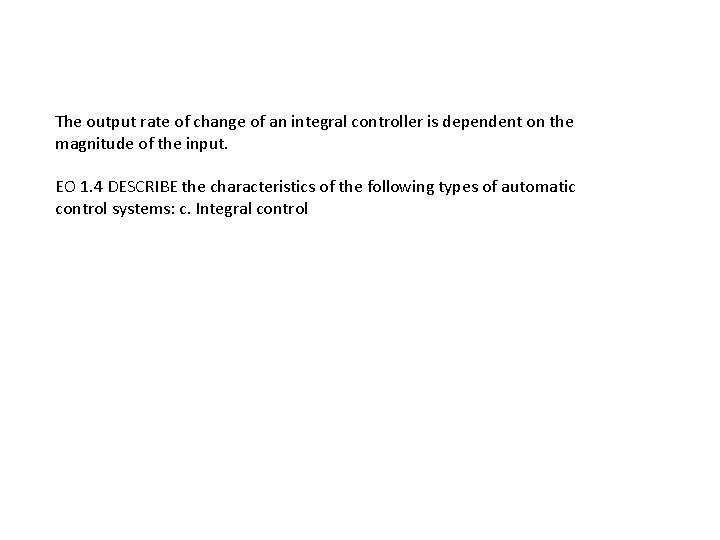 The output rate of change of an integral controller is dependent on the magnitude of the input.

EO 1.4 DESCRIBE the characteristics of the following types of automatic control systems: c. Integral control